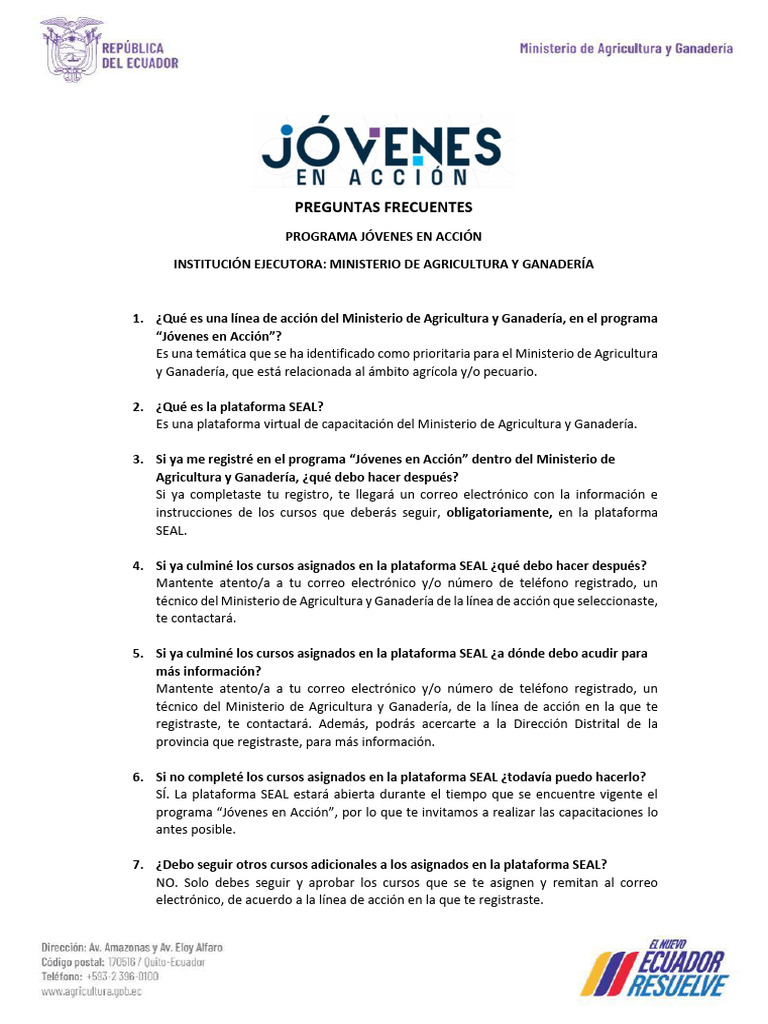 REPÚBLICA DEL ECUADOR

Ministerio de Agricultura y Ganadería

JÓVENES EN ACCIÓN

PREGUNTAS FRECUENTES

PROGRAMA JÓVENES EN ACCIÓN

INSTITUCIÓN EJECUTORA: MINISTERIO DE AGRICULTURA Y GANADERÍA

1. ¿Qué es una línea de acción del Ministerio de Agricultura y Ganadería, en el programa "Jóvenes en Acción"?
Es una temática que se ha identificado como prioritaria para el Ministerio de Agricultura y Ganadería, que está relacionada al ámbito agrícola y/o pecuario.

2. ¿Qué es la plataforma SEAL?
Es una plataforma virtual de capacitación del Ministerio de Agricultura y Ganadería.

3. Si ya me registré en el programa "Jóvenes en Acción" dentro del Ministerio de Agricultura y Ganadería, ¿qué debo hacer después?
Si ya completaste tu registro, te llegará un correo electrónico con la información e instrucciones de los cursos que deberás seguir, obligatoriamente, en la plataforma SEAL.

4. Si ya culminé los cursos asignados en la plataforma SEAL ¿qué debo hacer después?
Mantente atento/a a tu correo electrónico y/o número de teléfono registrado, un técnico del Ministerio de Agricultura y Ganadería de la línea de acción que seleccionaste, te contactará.

5. Si ya culminé los cursos asignados en la plataforma SEAL ¿a dónde debo acudir para más información?
Mantente atento/a a tu correo electrónico y/o número de teléfono registrado, un técnico del Ministerio de Agricultura y Ganadería, de la línea de acción en la que te registraste, te contactará. Además, podrás acercarte a la Dirección Distrital de la provincia que registraste, para más información.

6. Si no completé los cursos asignados en la plataforma SEAL ¿todavía puedo hacerlo?
SÍ. La plataforma SEAL estará abierta durante el tiempo que se encuentre vigente el programa "Jóvenes en Acción", por lo que te invitamos a realizar las capacitaciones lo antes posible.

7. ¿Debo seguir otros cursos adicionales a los asignados en la plataforma SEAL?
NO. Solo debes seguir y aprobar los cursos que se te asignen y remitan al correo electrónico, de acuerdo a la línea de acción en la que te registraste.

Dirección: Av. Amazonas y Av. Eloy Alfaro
Código postal: 170516 / Quito-Ecuador
Teléfono: +593-2 396-0100
www.agricultura.gob.ec

EL NUEVO ECUADOR RESUELVE